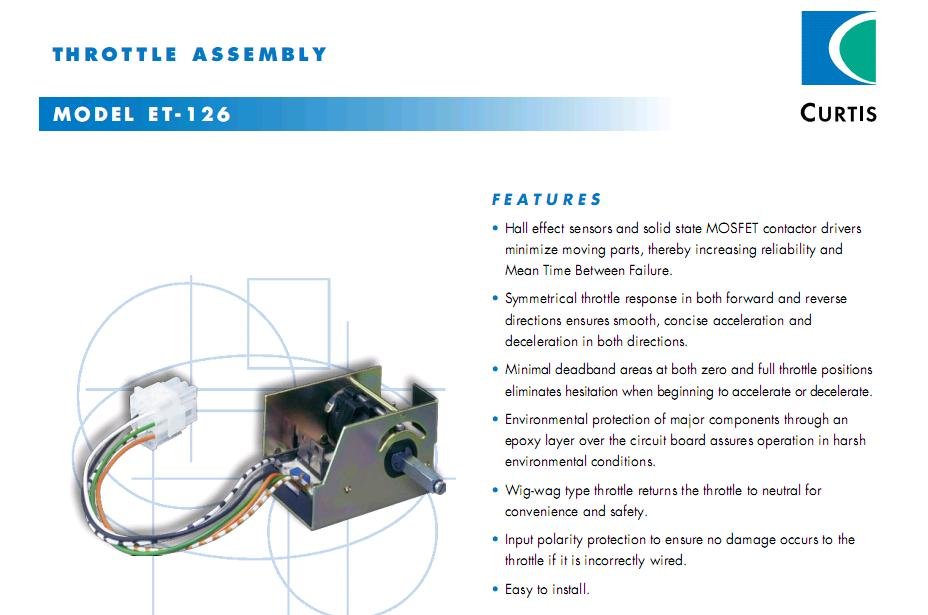 THROTTLE ASSEMBLY

MODEL ET-126

CURTIS

FEATURES

• Hall effect sensors and solid state MOSFET contactor drivers minimize moving parts, thereby increasing reliability and Mean Time Between Failure.

• Symmetrical throttle response in both forward and reverse directions ensures smooth, concise acceleration and deceleration in both directions.

• Minimal deadband areas at both zero and full throttle positions eliminates hesitation when beginning to accelerate or decelerate.

• Environmental protection of major components through an epoxy layer over the circuit board assures operation in harsh environmental conditions.

• Wig-wag type throttle returns the throttle to neutral for convenience and safety.

• Input polarity protection to ensure no damage occurs to the throttle if it is incorrectly wired.

• Easy to install.